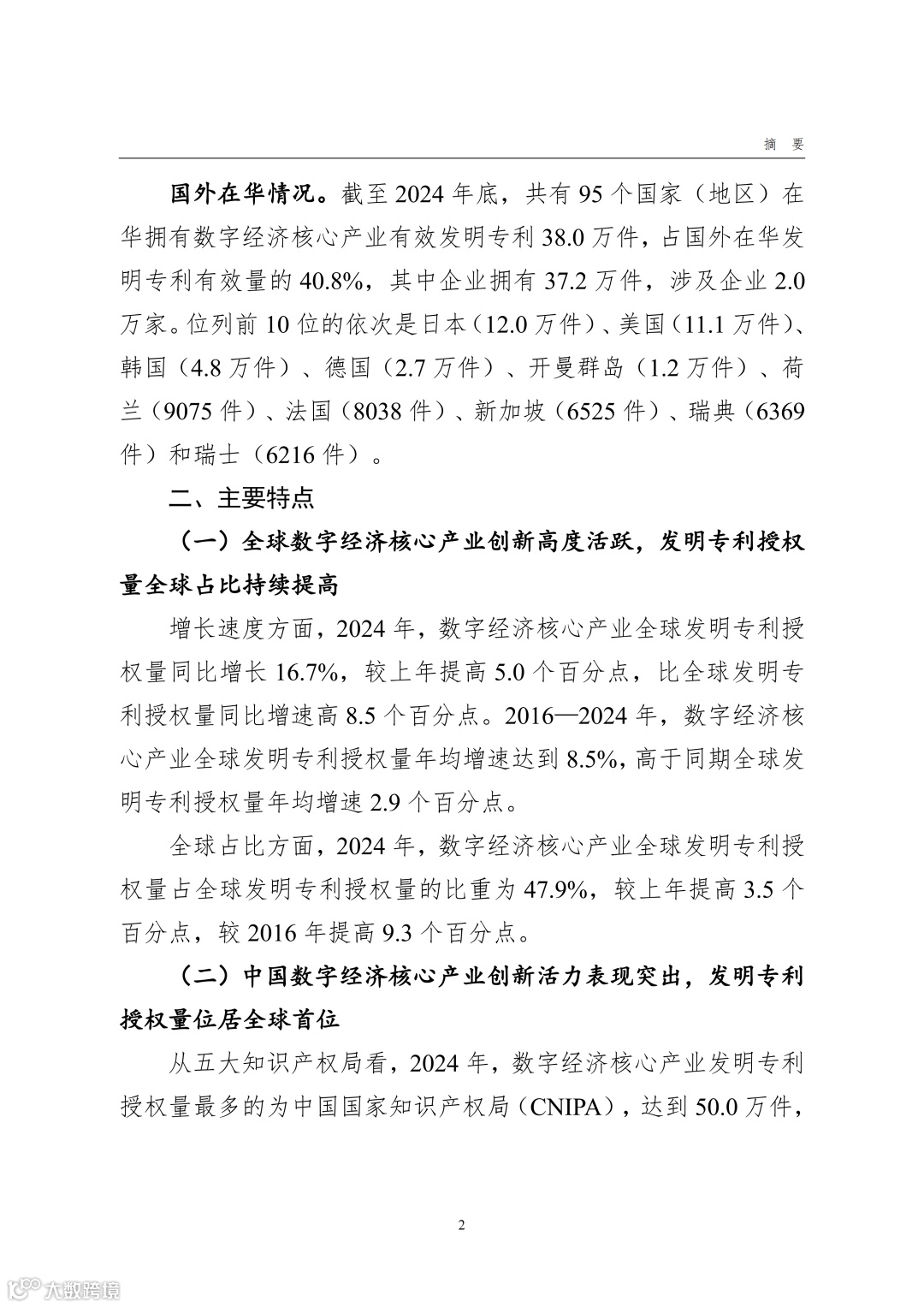 摘　要

国外在华情况。截至 2024 年底，共有 95 个国家（地区）在华拥有数字经济核心产业有效发明专利 38.0 万件，占国外在华发明专利有效量的 40.8%，其中企业拥有 37.2 万件，涉及企业 2.0 万家。位列前 10 位的依次是日本（12.0 万件）、美国（11.1 万件）、韩国（4.8 万件）、德国（2.7 万件）、开曼群岛（1.2 万件）、荷兰（9075 件）、法国（8038 件）、新加坡（6525 件）、瑞典（6369 件）和瑞士（6216 件）。

二、主要特点

（一）全球数字经济核心产业创新高度活跃，发明专利授权量全球占比持续提高

增长速度方面，2024 年，数字经济核心产业全球发明专利授权量同比增长 16.7%，较上年提高 5.0 个百分点，比全球发明专利授权量同比增速高 8.5 个百分点。2016—2024 年，数字经济核心产业全球发明专利授权量年均增速达到 8.5%，高于同期全球发明专利授权量年均增速 2.9 个百分点。

全球占比方面，2024 年，数字经济核心产业全球发明专利授权量占全球发明专利授权量的比重为 47.9%，较上年提高 3.5 个百分点，较 2016 年提高 9.3 个百分点。

（二）中国数字经济核心产业创新活力表现突出，发明专利授权量位居全球首位

从五大知识产权局看，2024 年，数字经济核心产业发明专利授权量最多的为中国国家知识产权局（CNIPA），达到 50.0 万件，

2

大数跨境